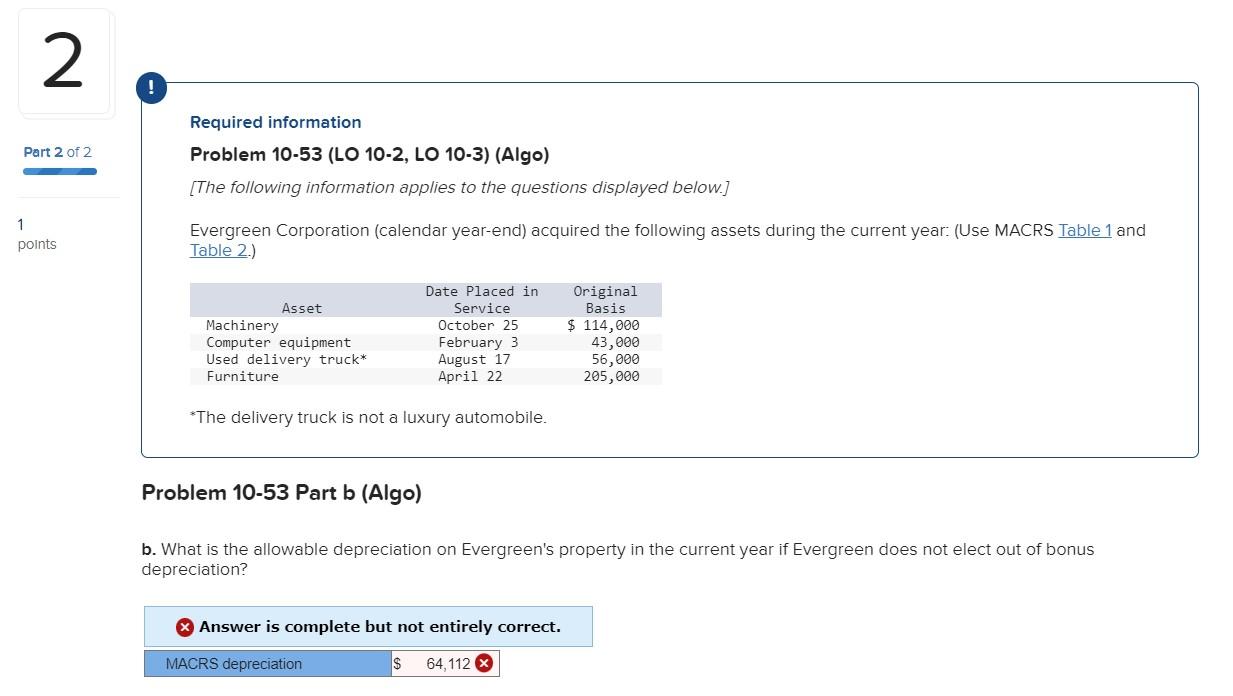 2

Part 2 of 2

1
points

!

Required information

Problem 10-53 (LO 10-2, LO 10-3) (Algo)

[The following information applies to the questions displayed below.]

Evergreen Corporation (calendar year-end) acquired the following assets during the current year: (Use MACRS Table 1 and Table 2.)

| Asset | Date Placed in Service | Original Basis |
|---|---|---|
| Machinery | October 25 | $ 114,000 |
| Computer equipment | February 3 | 43,000 |
| Used delivery truck* | August 17 | 56,000 |
| Furniture | April 22 | 205,000 |

*The delivery truck is not a luxury automobile.

Problem 10-53 Part b (Algo)

b. What is the allowable depreciation on Evergreen's property in the current year if Evergreen does not elect out of bonus depreciation?

Answer is complete but not entirely correct.

| MACRS depreciation | $ 64,112 |
|---|---|